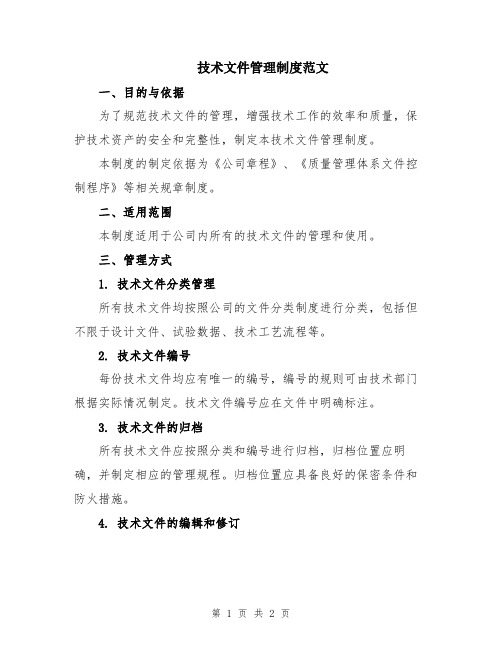 技术文件管理制度范文

一、目的与依据

为了规范技术文件的管理，增强技术工作的效率和质量，保护技术资产的安全和完整性，制定本技术文件管理制度。

本制度的制定依据为《公司章程》、《质量管理体系文件控制程序》等相关规章制度。

二、适用范围

本制度适用于公司内所有的技术文件的管理和使用。

三、管理方式

1. 技术文件分类管理

所有技术文件均按照公司的文件分类制度进行分类，包括但不限于设计文件、试验数据、技术工艺流程等。

2. 技术文件编号

每份技术文件均应有唯一的编号，编号的规则可由技术部门根据实际情况制定。技术文件编号应在文件中明确标注。

3. 技术文件的归档

所有技术文件应按照分类和编号进行归档，归档位置应明确，并制定相应的管理规程。归档位置应具备良好的保密条件和防火措施。

4. 技术文件的编辑和修订

第 1 页 共 2 页